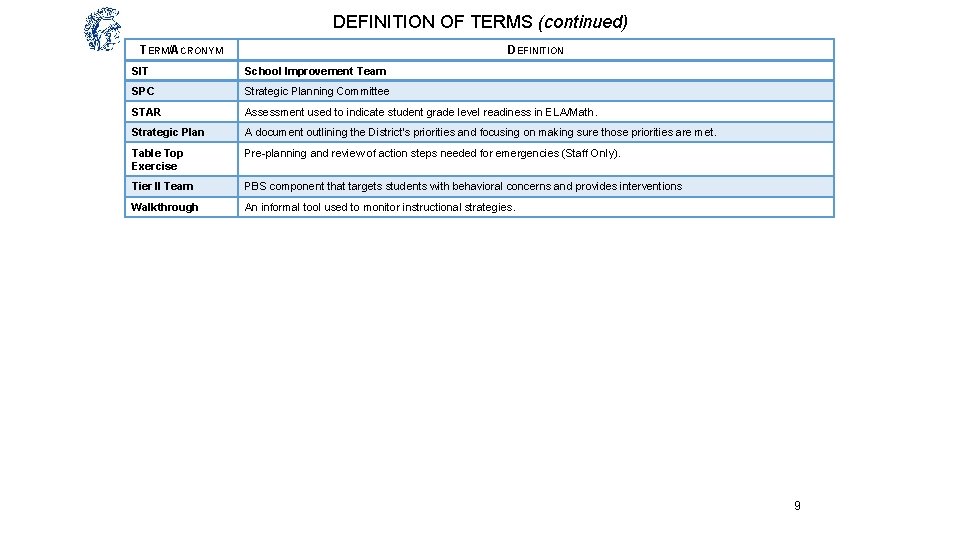 DEFINITION OF TERMS (continued)

| TERM/ACRONYM | DEFINITION |
|---|---|
| SIT | School Improvement Team |
| SPC | Strategic Planning Committee |
| STAR | Assessment used to indicate student grade level readiness in ELA/Math. |
| Strategic Plan | A document outlining the District's priorities and focusing on making sure those priorities are met. |
| Table Top Exercise | Pre-planning and review of action steps needed for emergencies (Staff Only). |
| Tier II Team | PBS component that targets students with behavioral concerns and provides interventions |
| Walkthrough | An informal tool used to monitor instructional strategies. |

9